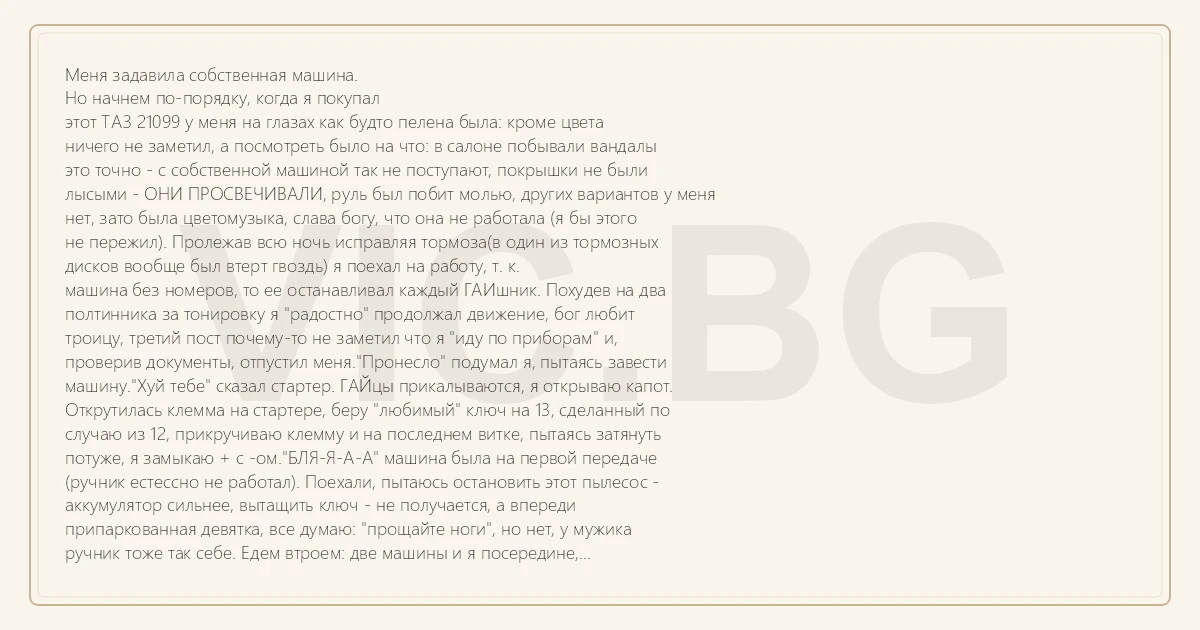 Меня задавила собственная машина.
Но начнем по-порядку, когда я покупал этот ТАЗ 21099 у меня на глазах как будто пелена была: кроме цвета ничего не заметил, а посмотреть было на что: в салоне побывали вандалы это точно - с собственной машиной так не поступают, покрышки не были лысыми - ОНИ ПРОСВЕЧИВАЛИ, руль был побит молью, других вариантов у меня нет, зато была цветомузыка, слава богу, что она не работала (я бы этого не пережил). Пролежав всю ночь исправляя тормоза(в один из тормозных дисков вообще был втерт гвоздь) я поехал на работу, т. к. машина без номеров, то ее останавливал каждый ГАИшник. Похудев на два полтинника за тонировку я "радостно" продолжал движение, бог любит троицу, третий пост почему-то не заметил что я "иду по приборам" и, проверив документы, отпустил меня."Пронесло" подумал я, пытаясь завести машину."Хуй тебе" сказал стартер. ГАЙцы прикалываются, я открываю капот. Открутилась клемма на стартере, беру "любимый" ключ на 13, сделанный по случаю из 12, прикручиваю клемму и на последнем витке, пытаясь затянуть потуже, я замыкаю + с -ом."БЛЯ-Я-А-А" машина была на первой передаче (ручник естессно не работал). Поехали, пытаюсь остановить этот пылесос - аккумулятор сильнее, вытащить ключ - не получается, а впереди припаркованная девятка, все думаю: "прощайте ноги", но нет, у мужика ручник тоже так себе. Едем втроем: две машины и я посередине,...

VIC.BG